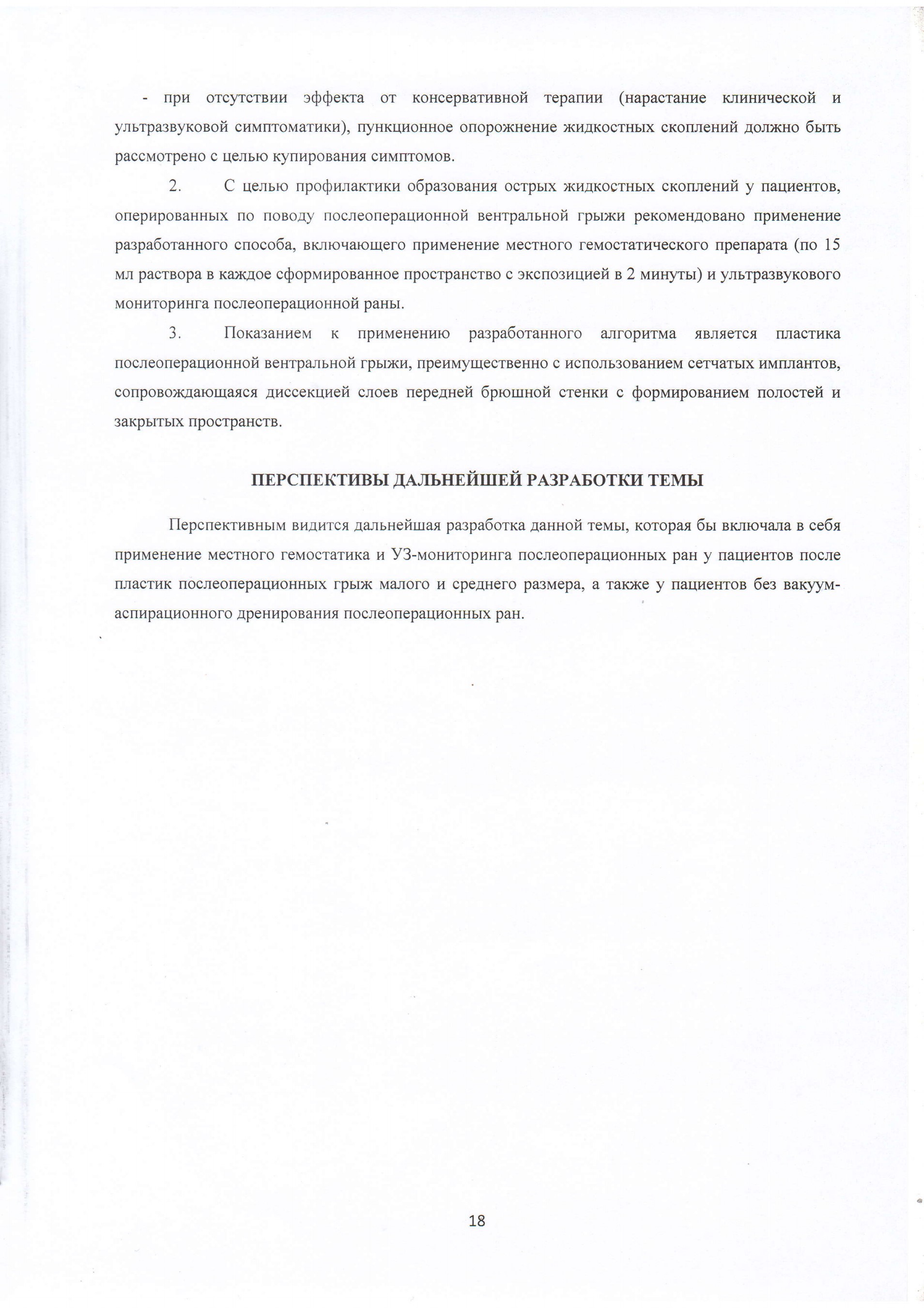 - при отсутствии эффекта от консервативной терапии (нарастание клинической и ультразвуковой симптоматики), пункционное опорожнение жидкостных скоплений должно быть рассмотрено с целью купирования симптомов.

2. С целью профилактики образования острых жидкостных скоплений у пациентов, оперированных по поводу послеоперационной вентральной грыжи рекомендовано применение разработанного способа, включающего применение местного гемостатического препарата (по 15 мл раствора в каждое сформированное пространство с экспозицией в 2 минуты) и ультразвукового мониторинга послеоперационной раны.

3. Показанием к применению разработанного алгоритма является пластика послеоперационной вентральной грыжи, преимущественно с использованием сетчатых имплантов, сопровождающаяся диссекцией слоев передней брюшной стенки с формированием полостей и закрытых пространств.

ПЕРСПЕКТИВЫ ДАЛЬНЕЙШЕЙ РАЗРАБОТКИ ТЕМЫ

Перспективным видится дальнейшая разработка данной темы, которая бы включала в себя применение местного гемостатика и УЗ-мониторинга послеоперационных ран у пациентов после пластик послеоперационных грыж малого и среднего размера, а также у пациентов без вакуум-аспирационного дренирования послеоперационных ран.

18